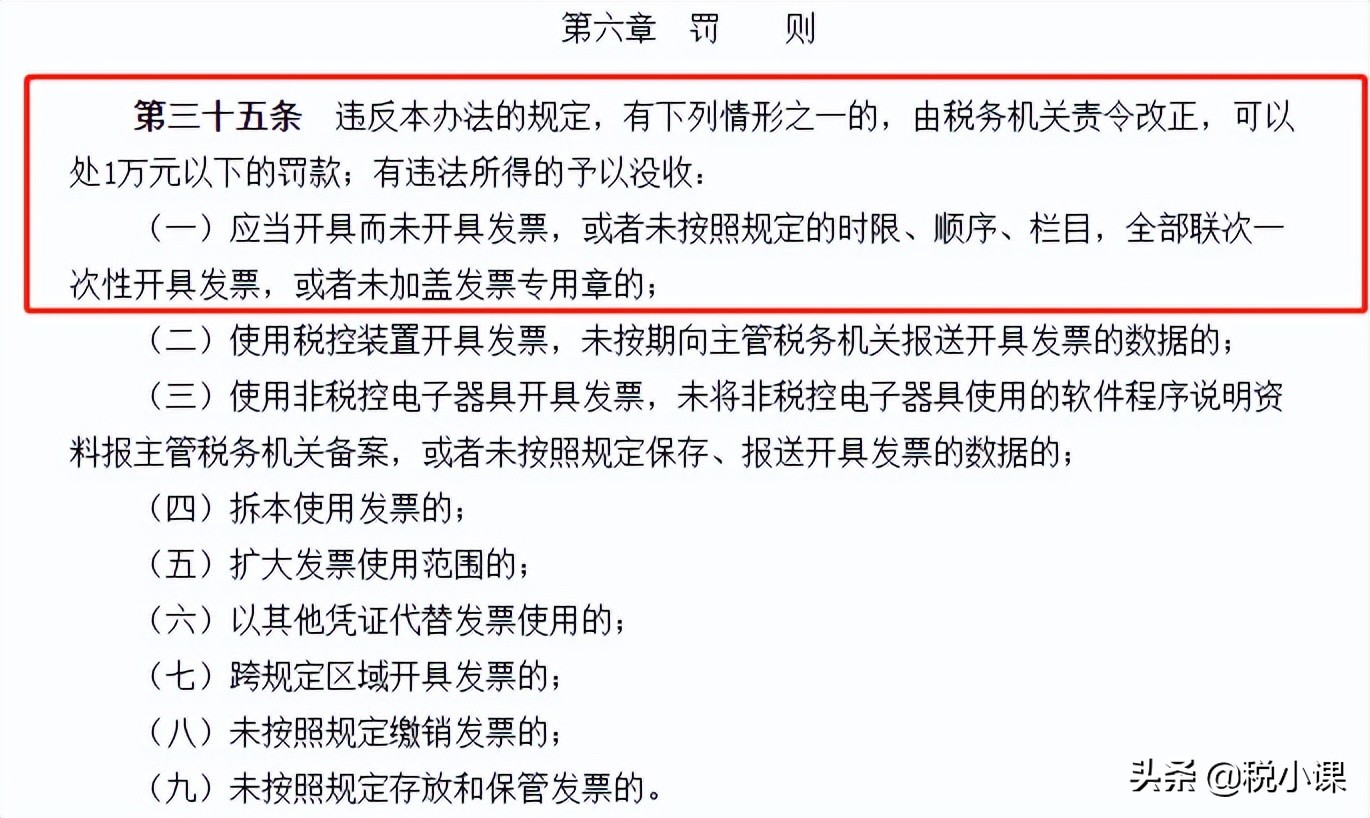 第六章　罚　　则

第三十五条　违反本办法的规定，有下列情形之一的，由税务机关责令改正，可以处1万元以下的罚款；有违法所得的予以没收：

（一）应当开具而未开具发票，或者未按照规定的时限、顺序、栏目，全部联次一次性开具发票，或者未加盖发票专用章的；

（二）使用税控装置开具发票，未按期向主管税务机关报送开具发票的数据的；

（三）使用非税控电子器具开具发票，未将非税控电子器具使用的软件程序说明资料报主管税务机关备案，或者未按照规定保存、报送开具发票的数据的；

（四）拆本使用发票的；

（五）扩大发票使用范围的；

（六）以其他凭证代替发票使用的；

（七）跨规定区域开具发票的；

（八）未按照规定缴销发票的；

（九）未按照规定存放和保管发票的。

头条 @税小课